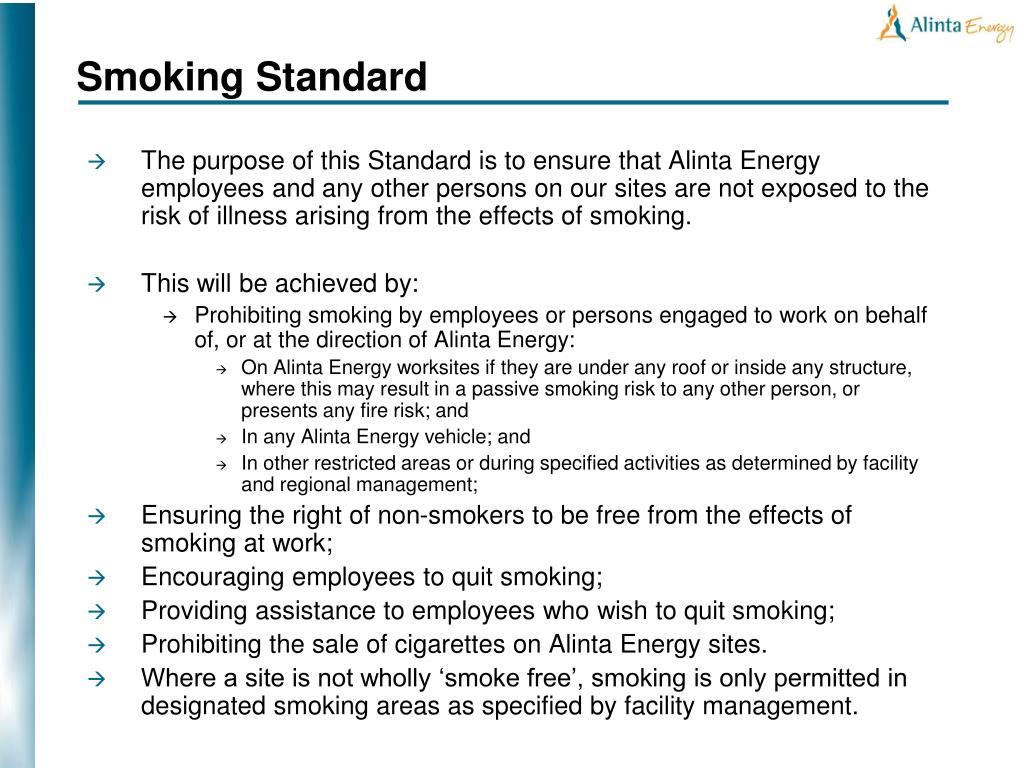 Alinta Energy

Smoking Standard

→ The purpose of this Standard is to ensure that Alinta Energy employees and any other persons on our sites are not exposed to the risk of illness arising from the effects of smoking.

→ This will be achieved by:

→ Prohibiting smoking by employees or persons engaged to work on behalf of, or at the direction of Alinta Energy:

→ On Alinta Energy worksites if they are under any roof or inside any structure, where this may result in a passive smoking risk to any other person, or presents any fire risk; and

→ In any Alinta Energy vehicle; and

→ In other restricted areas or during specified activities as determined by facility and regional management;

→ Ensuring the right of non-smokers to be free from the effects of smoking at work;

→ Encouraging employees to quit smoking;

→ Providing assistance to employees who wish to quit smoking;

→ Prohibiting the sale of cigarettes on Alinta Energy sites.

→ Where a site is not wholly ‘smoke free’, smoking is only permitted in designated smoking areas as specified by facility management.